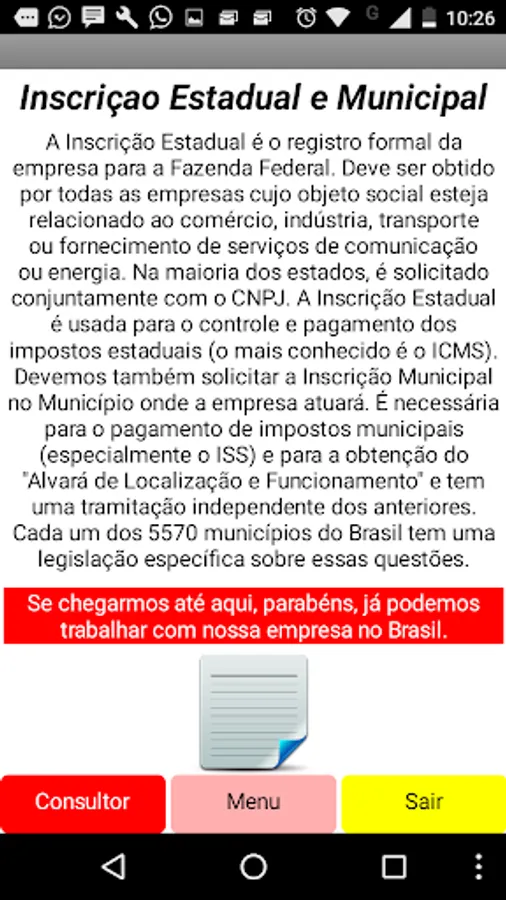 10:26

Inscriçao Estadual e Municipal

A Inscrição Estadual é o registro formal da empresa para a Fazenda Federal. Deve ser obtido por todas as empresas cujo objeto social esteja relacionado ao comércio, indústria, transporte ou fornecimento de serviços de comunicação ou energia. Na maioria dos estados, é solicitado conjuntamente com o CNPJ. A Inscrição Estadual é usada para o controle e pagamento dos impostos estaduais (o mais conhecido é o ICMS). Devemos também solicitar a Inscrição Municipal no Município onde a empresa atuará. É necessária para o pagamento de impostos municipais (especialmente o ISS) e para a obtenção do "Alvará de Localização e Funcionamento" e tem uma tramitação independente dos anteriores. Cada um dos 5570 municípios do Brasil tem uma legislação específica sobre essas questões.

Se chegarmos até aqui, parabéns, já podemos trabalhar com nossa empresa no Brasil.

Consultor
Menu
Sair